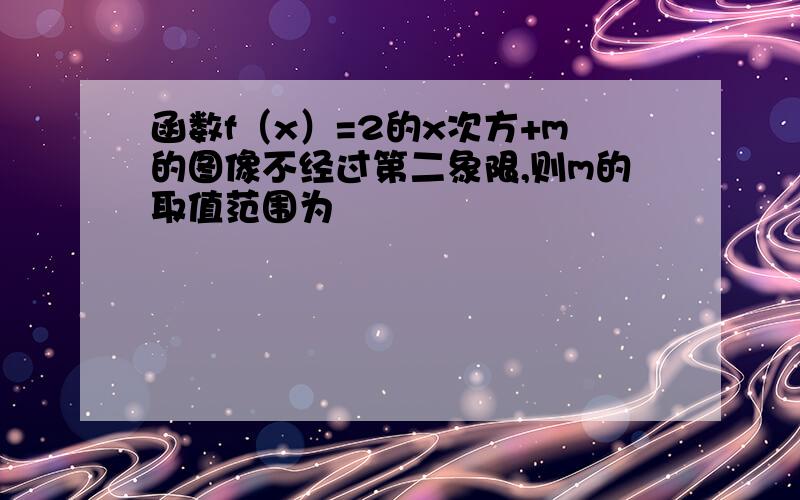 函数f（x）=2的x次方+m的图像不经过第二象限,则m的取值范围为